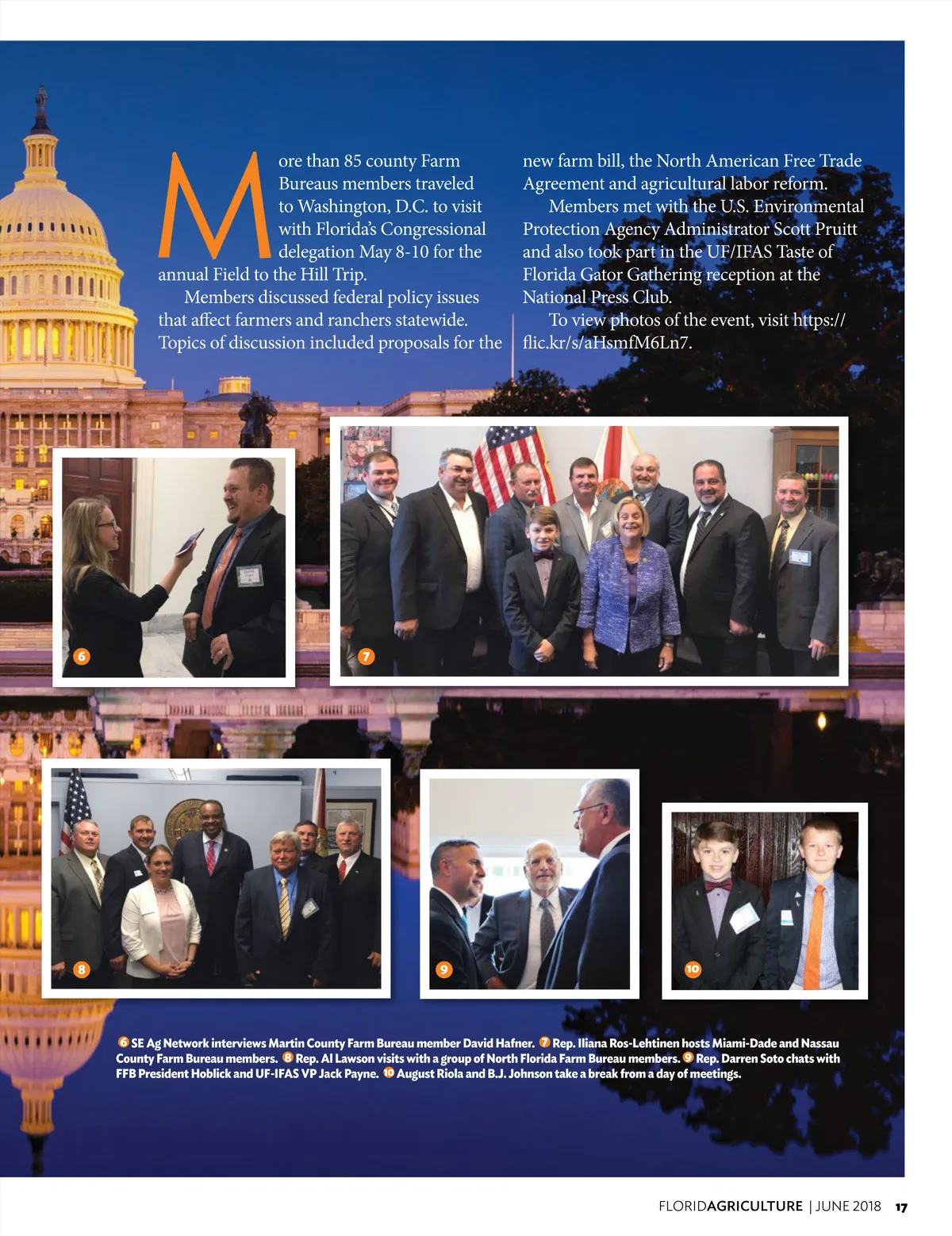 More than 85 county Farm Bureaus members traveled to Washington, D.C. to visit with Florida's Congressional delegation May 8-10 for the annual Field to the Hill Trip.

Members discussed federal policy issues that affect farmers and ranchers statewide. Topics of discussion included proposals for the new farm bill, the North American Free Trade Agreement and agricultural labor reform.

Members met with the U.S. Environmental Protection Agency Administrator Scott Pruitt and also took part in the UF/IFAS Taste of Florida Gator Gathering reception at the National Press Club.

To view photos of the event, visit https://flic.kr/s/aHsmfM6Ln7.

6

7

8

9

10

6 SE Ag Network interviews Martin County Farm Bureau member David Hafner. 7 Rep. Iliana Ros-Lehtinen hosts Miami-Dade and Nassau County Farm Bureau members. 8 Rep. Al Lawson visits with a group of North Florida Farm Bureau members. 9 Rep. Darren Soto chats with FFB President Hoblick and UF-IFAS VP Jack Payne. 10 August Riola and B.J. Johnson take a break from a day of meetings.

FLORIDAGRICULTURE | JUNE 2018 17